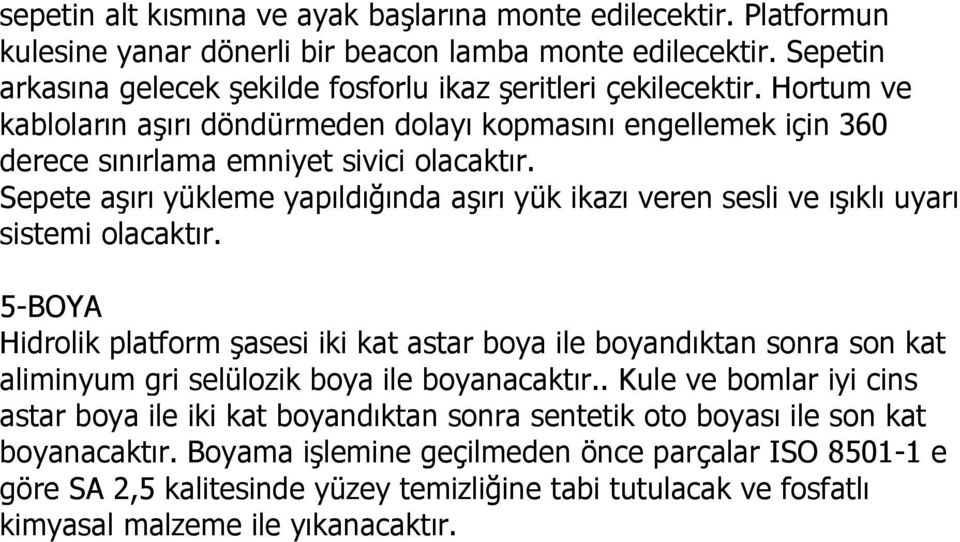 sepetin alt kısmına ve ayak başlarına monte edilecektir. Platformun kulesine yanar dönerli bir beacon lamba monte edilecektir. Sepetin arkasına gelecek şekilde fosforlu ikaz şeritleri çekilecektir. Hortum ve kabloların aşırı döndürmeden dolayı kopmasını engellemek için 360 derece sınırlama emniyet sivici olacaktır.
Sepete aşırı yükleme yapıldığında aşırı yük ikazı veren sesli ve ışıklı uyarı sistemi olacaktır.

5-BOYA
Hidrolik platform şasesi iki kat astar boya ile boyandıktan sonra son kat aliminyum gri selülozik boya ile boyanacaktır.. Kule ve bomlar iyi cins astar boya ile iki kat boyandıktan sonra sentetik oto boyası ile son kat boyanacaktır. Boyama işlemine geçilmeden önce parçalar ISO 8501-1 e göre SA 2,5 kalitesinde yüzey temizliğine tabi tutulacak ve fosfatlı kimyasal malzeme ile yıkanacaktır.